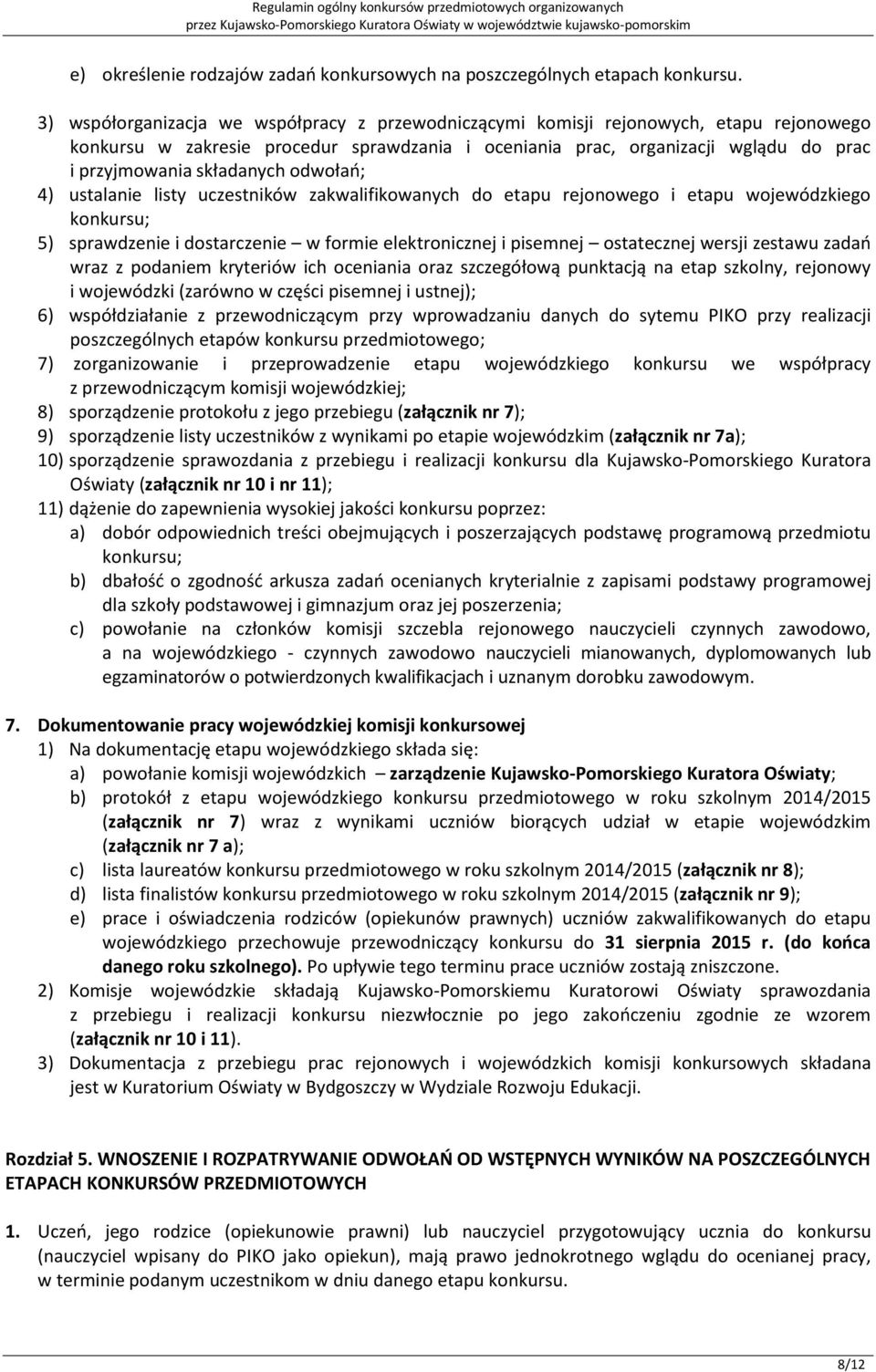 Regulamin ogólny konkursów przedmiotowych organizowanych
przez Kujawsko-Pomorskiego Kuratora Oświaty w województwie kujawsko-pomorskim

e) określenie rodzajów zadań konkursowych na poszczególnych etapach konkursu.

3) współorganizacja we współpracy z przewodniczącymi komisji rejonowych, etapu rejonowego konkursu w zakresie procedur sprawdzania i oceniania prac, organizacji wglądu do prac i przyjmowania składanych odwołań;
4) ustalanie listy uczestników zakwalifikowanych do etapu rejonowego i etapu wojewódzkiego konkursu;
5) sprawdzenie i dostarczenie – w formie elektronicznej i pisemnej – ostatecznej wersji zestawu zadań wraz z podaniem kryteriów ich oceniania oraz szczegółową punktacją na etap szkolny, rejonowy i wojewódzki (zarówno w części pisemnej i ustnej);
6) współdziałanie z przewodniczącym przy wprowadzaniu danych do sytemu PIKO przy realizacji poszczególnych etapów konkursu przedmiotowego;
7) zorganizowanie i przeprowadzenie etapu wojewódzkiego konkursu we współpracy z przewodniczącym komisji wojewódzkiej;
8) sporządzenie protokołu z jego przebiegu (załącznik nr 7);
9) sporządzenie listy uczestników z wynikami po etapie wojewódzkim (załącznik nr 7a);
10) sporządzenie sprawozdania z przebiegu i realizacji konkursu dla Kujawsko-Pomorskiego Kuratora Oświaty (załącznik nr 10 i nr 11);
11) dążenie do zapewnienia wysokiej jakości konkursu poprzez:
a) dobór odpowiednich treści obejmujących i poszerzających podstawę programową przedmiotu konkursu;
b) dbałość o zgodność arkusza zadań ocenianych kryterialnie z zapisami podstawy programowej dla szkoły podstawowej i gimnazjum oraz jej poszerzenia;
c) powołanie na członków komisji szczebla rejonowego nauczycieli czynnych zawodowo, a na wojewódzkiego - czynnych zawodowo nauczycieli mianowanych, dyplomowanych lub egzaminatorów o potwierdzonych kwalifikacjach i uznanym dorobku zawodowym.

7. Dokumentowanie pracy wojewódzkiej komisji konkursowej
1) Na dokumentację etapu wojewódzkiego składa się:
a) powołanie komisji wojewódzkich – zarządzenie Kujawsko-Pomorskiego Kuratora Oświaty;
b) protokół z etapu wojewódzkiego konkursu przedmiotowego w roku szkolnym 2014/2015 (załącznik nr 7) wraz z wynikami uczniów biorących udział w etapie wojewódzkim (załącznik nr 7 a);
c) lista laureatów konkursu przedmiotowego w roku szkolnym 2014/2015 (załącznik nr 8);
d) lista finalistów konkursu przedmiotowego w roku szkolnym 2014/2015 (załącznik nr 9);
e) prace i oświadczenia rodziców (opiekunów prawnych) uczniów zakwalifikowanych do etapu wojewódzkiego przechowuje przewodniczący konkursu do 31 sierpnia 2015 r. (do końca danego roku szkolnego). Po upływie tego terminu prace uczniów zostają zniszczone.
2) Komisje wojewódzkie składają Kujawsko-Pomorskiemu Kuratorowi Oświaty sprawozdania z przebiegu i realizacji konkursu niezwłocznie po jego zakończeniu zgodnie ze wzorem (załącznik nr 10 i 11).
3) Dokumentacja z przebiegu prac rejonowych i wojewódzkich komisji konkursowych składana jest w Kuratorium Oświaty w Bydgoszczy w Wydziale Rozwoju Edukacji.

Rozdział 5. WNOSZENIE I ROZPATRYWANIE ODWOŁAŃ OD WSTĘPNYCH WYNIKÓW NA POSZCZEGÓLNYCH ETAPACH KONKURSÓW PRZEDMIOTOWYCH

1. Uczeń, jego rodzice (opiekunowie prawni) lub nauczyciel przygotowujący ucznia do konkursu (nauczyciel wpisany do PIKO jako opiekun), mają prawo jednokrotnego wglądu do ocenianej pracy, w terminie podanym uczestnikom w dniu danego etapu konkursu.

8/12